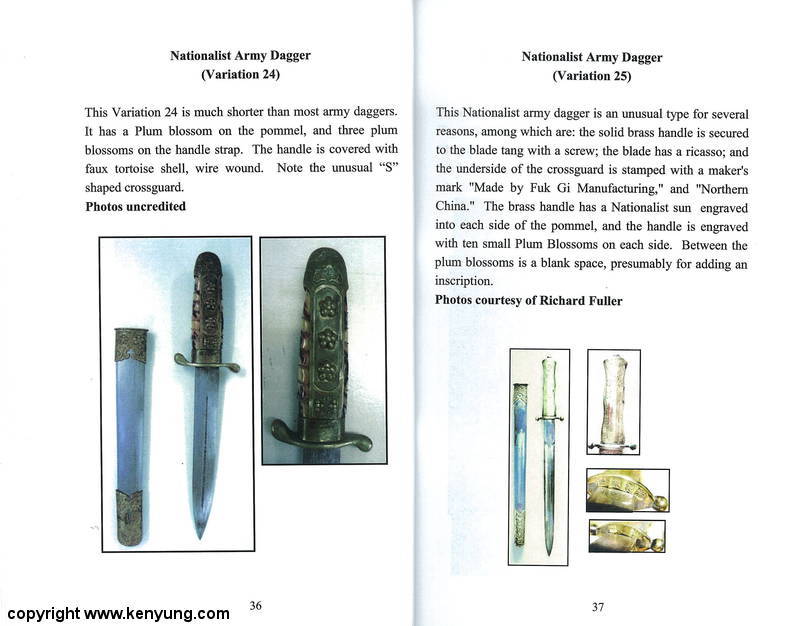 Nationalist Army Dagger
(Variation 24)

This Variation 24 is much shorter than most army daggers. It has a Plum blossom on the pommel, and three plum blossoms on the handle strap. The handle is covered with faux tortoise shell, wire wound. Note the unusual "S" shaped crossguard.
Photos uncredited

copyright www.kenyung.com

36

Nationalist Army Dagger
(Variation 25)

This Nationalist army dagger is an unusual type for several reasons, among which are: the solid brass handle is secured to the blade tang with a screw; the blade has a ricasso; and the underside of the crossguard is stamped with a maker's mark "Made by Fuk Gi Manufacturing," and "Northern China." The brass handle has a Nationalist sun engraved into each side of the pommel, and the handle is engraved with ten small Plum Blossoms on each side. Between the plum blossoms is a blank space, presumably for adding an inscription.
Photos courtesy of Richard Fuller

37